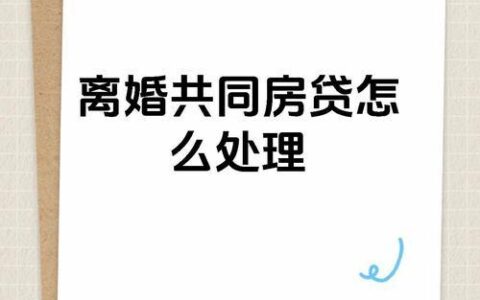 离婚共同房贷怎么处理